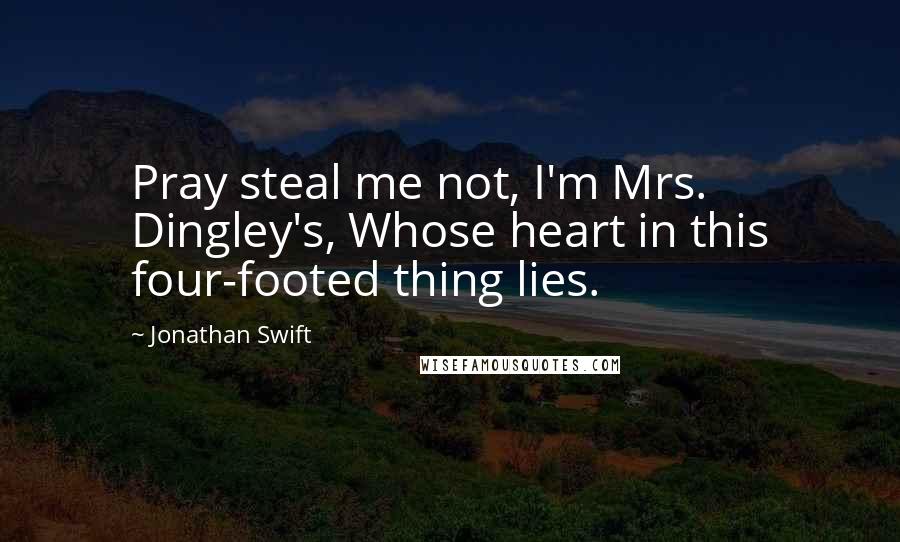 Pray steal me not, I'm Mrs. Dingley's, Whose heart in this four-footed thing lies.

~ Jonathan Swift

WISEFAMOUSQUOTES.COM